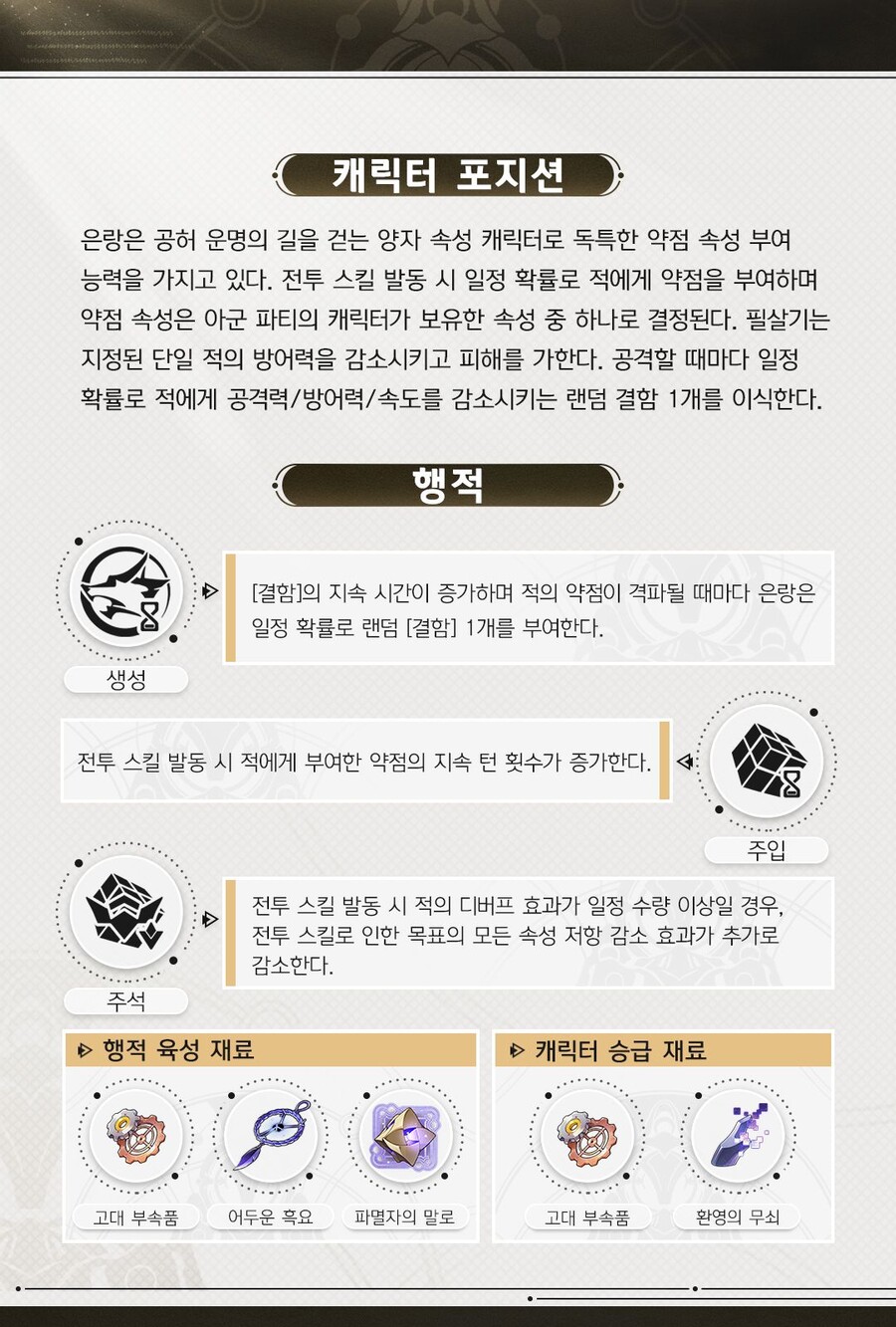 캐릭터 포지션

은랑은 공허 운명의 길을 걷는 양자 속성 캐릭터로 독특한 약점 속성 부여 능력을 가지고 있다. 전투 스킬 발동 시 일정 확률로 적에게 약점을 부여하며 약점 속성은 아군 파티의 캐릭터가 보유한 속성 중 하나로 결정된다. 필살기는 지정된 단일 적의 방어력을 감소시키고 피해를 가한다. 공격할 때마다 일정 확률로 적에게 공격력/방어력/속도를 감소시키는 랜덤 결함 1개를 이식한다.

행적

생성

[결함]의 지속 시간이 증가하며 적의 약점이 격파될 때마다 은랑은 일정 확률로 랜덤 [결함] 1개를 부여한다.

전투 스킬 발동 시 적에게 부여한 약점의 지속 턴 횟수가 증가한다.

주입

주석

전투 스킬 발동 시 적의 디버프 효과가 일정 수량 이상일 경우, 전투 스킬로 인한 목표의 모든 속성 저항 감소 효과가 추가로 감소한다.

행적 육성 재료

고대 부속품

어두운 흑요

파멸자의 말로

캐릭터 승급 재료

고대 부속품

환영의 무쇠